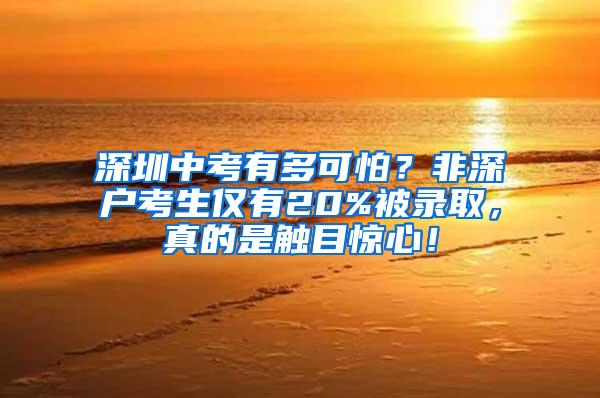 深圳中考有多可怕？非深户考生仅有20%被录取，真的是触目惊心！